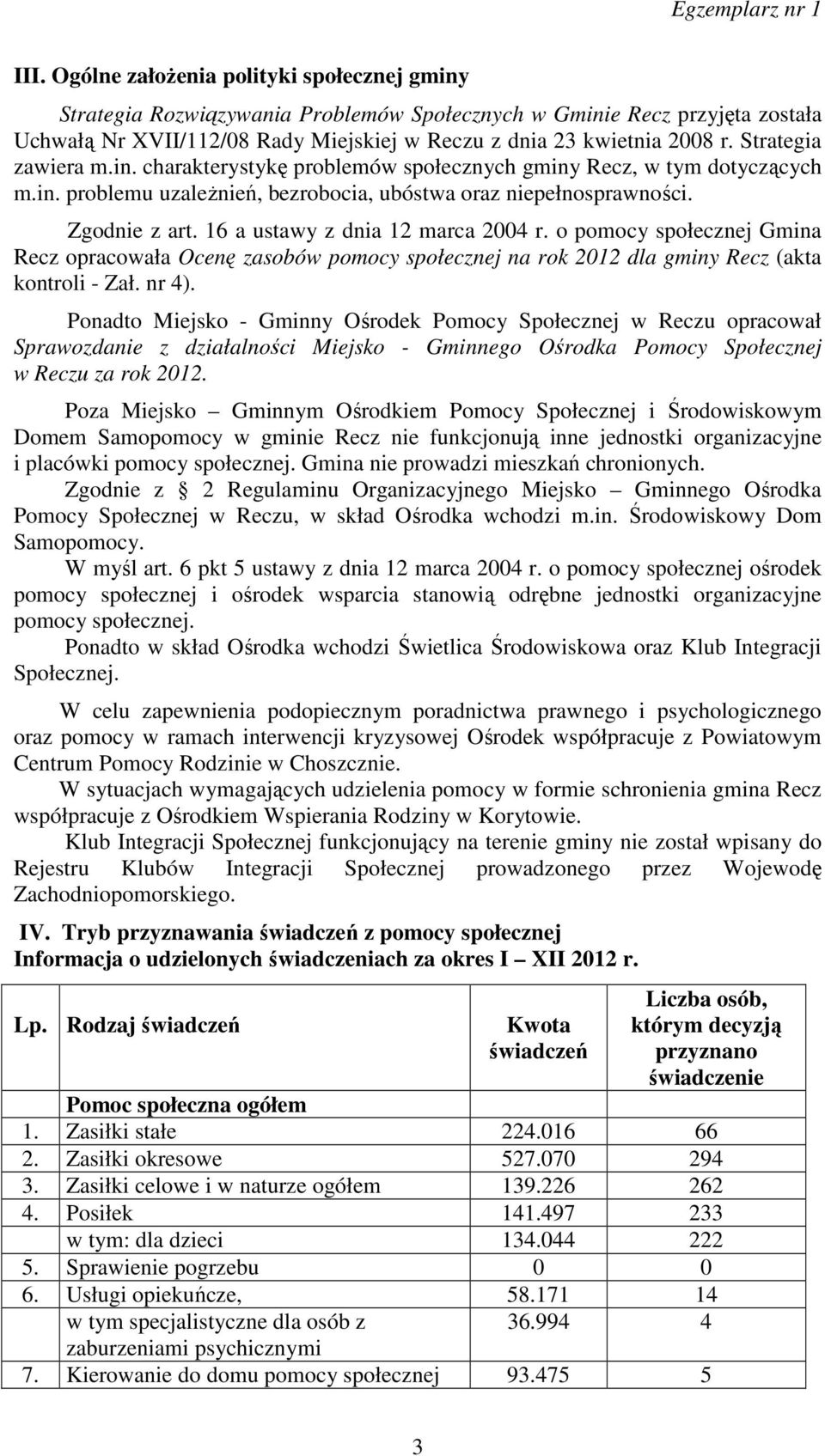 Egzemplarz nr 1

III. Ogólne założenia polityki społecznej gminy

Strategia Rozwiązywania Problemów Społecznych w Gminie Recz przyjęta została Uchwałą Nr XVII/112/08 Rady Miejskiej w Reczu z dnia 23 kwietnia 2008 r. Strategia zawiera m.in. charakterystykę problemów społecznych gminy Recz, w tym dotyczących m.in. problemu uzależnień, bezrobocia, ubóstwa oraz niepełnosprawności.

Zgodnie z art. 16 a ustawy z dnia 12 marca 2004 r. o pomocy społecznej Gmina Recz opracowała Ocenę zasobów pomocy społecznej na rok 2012 dla gminy Recz (akta kontroli - Zał. nr 4).

Ponadto Miejsko - Gminny Ośrodek Pomocy Społecznej w Reczu opracował Sprawozdanie z działalności Miejsko - Gminnego Ośrodka Pomocy Społecznej w Reczu za rok 2012.

Poza Miejsko – Gminnym Ośrodkiem Pomocy Społecznej i Środowiskowym Domem Samopomocy w gminie Recz nie funkcjonują inne jednostki organizacyjne i placówki pomocy społecznej. Gmina nie prowadzi mieszkań chronionych.

Zgodnie z 2 Regulaminu Organizacyjnego Miejsko – Gminnego Ośrodka Pomocy Społecznej w Reczu, w skład Ośrodka wchodzi m.in. Środowiskowy Dom Samopomocy.

W myśl art. 6 pkt 5 ustawy z dnia 12 marca 2004 r. o pomocy społecznej ośrodek pomocy społecznej i ośrodek wsparcia stanowią odrębne jednostki organizacyjne pomocy społecznej.

Ponadto w skład Ośrodka wchodzi Świetlica Środowiskowa oraz Klub Integracji Społecznej.

W celu zapewnienia podopiecznym poradnictwa prawnego i psychologicznego oraz pomocy w ramach interwencji kryzysowej Ośrodek współpracuje z Powiatowym Centrum Pomocy Rodzinie w Choszcznie.

W sytuacjach wymagających udzielenia pomocy w formie schronienia gmina Recz współpracuje z Ośrodkiem Wspierania Rodziny w Korytowie.

Klub Integracji Społecznej funkcjonujący na terenie gminy nie został wpisany do Rejestru Klubów Integracji Społecznej prowadzonego przez Wojewodę Zachodniopomorskiego.

IV. Tryb przyznawania świadczeń z pomocy społecznej
Informacja o udzielonych świadczeniach za okres I – XII 2012 r.

| Lp. | Rodzaj świadczeń | Kwota świadczeń | Liczba osób, którym decyzją przyznano świadczenie |
|---|---|---|---|
| | Pomoc społeczna ogółem | | |
| 1. | Zasiłki stałe | 224.016 | 66 |
| 2. | Zasiłki okresowe | 527.070 | 294 |
| 3. | Zasiłki celowe i w naturze ogółem | 139.226 | 262 |
| 4. | Posiłek | 141.497 | 233 |
| | w tym: dla dzieci | 134.044 | 222 |
| 5. | Sprawienie pogrzebu | 0 | 0 |
| 6. | Usługi opiekuńcze, | 58.171 | 14 |
| | w tym specjalistyczne dla osób z zaburzeniami psychicznymi | 36.994 | 4 |
| 7. | Kierowanie do domu pomocy społecznej | 93.475 | 5 |

3